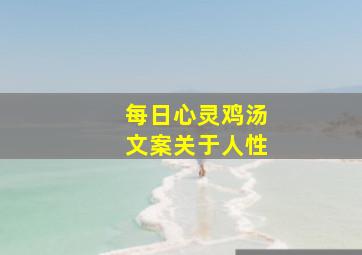 每日心灵鸡汤
文案关于人性